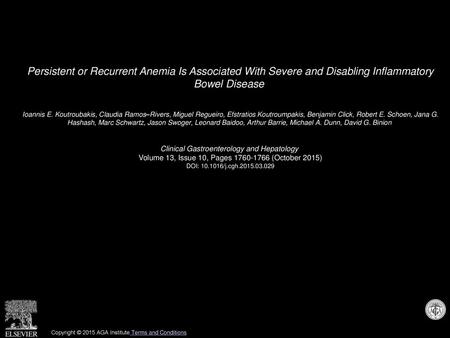 Persistent or Recurrent Anemia Is Associated With Severe and Disabling Inflammatory Bowel Disease

Ioannis E. Koutroubakis, Claudia Ramos–Rivers, Miguel Regueiro, Efstratios Koutroumpakis, Benjamin Click, Robert E. Schoen, Jana G. Hashash, Marc Schwartz, Jason Swoger, Leonard Baidoo, Arthur Barrie, Michael A. Dunn, David G. Binion

Clinical Gastroenterology and Hepatology
Volume 13, Issue 10, Pages 1760-1766 (October 2015)
DOI: 10.1016/j.cgh.2015.03.029

ELSEVIER

Copyright © 2015 AGA Institute Terms and Conditions